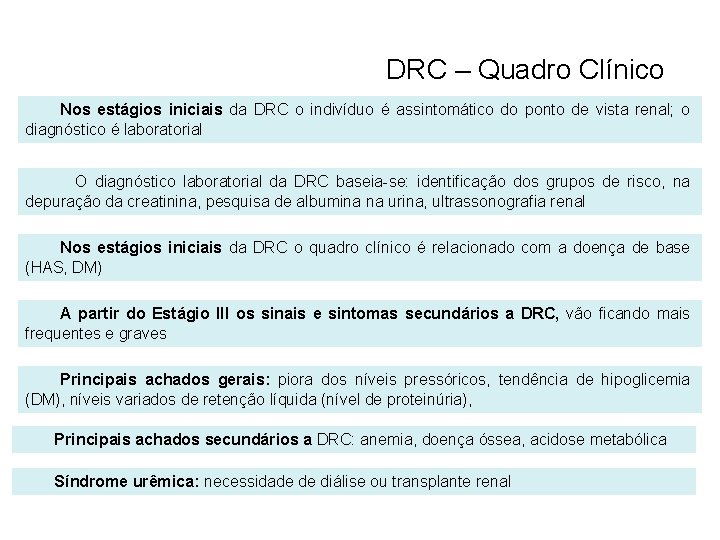 DRC – Quadro Clínico

Nos estágios iniciais da DRC o indivíduo é assintomático do ponto de vista renal; o diagnóstico é laboratorial

O diagnóstico laboratorial da DRC baseia-se: identificação dos grupos de risco, na depuração da creatinina, pesquisa de albumina na urina, ultrassonografia renal

Nos estágios iniciais da DRC o quadro clínico é relacionado com a doença de base (HAS, DM)

A partir do Estágio III os sinais e sintomas secundários a DRC, vão ficando mais frequentes e graves

Principais achados gerais: piora dos níveis pressóricos, tendência de hipoglicemia (DM), níveis variados de retenção líquida (nível de proteinúria),

Principais achados secundários a DRC: anemia, doença óssea, acidose metabólica

Síndrome urêmica: necessidade de diálise ou transplante renal